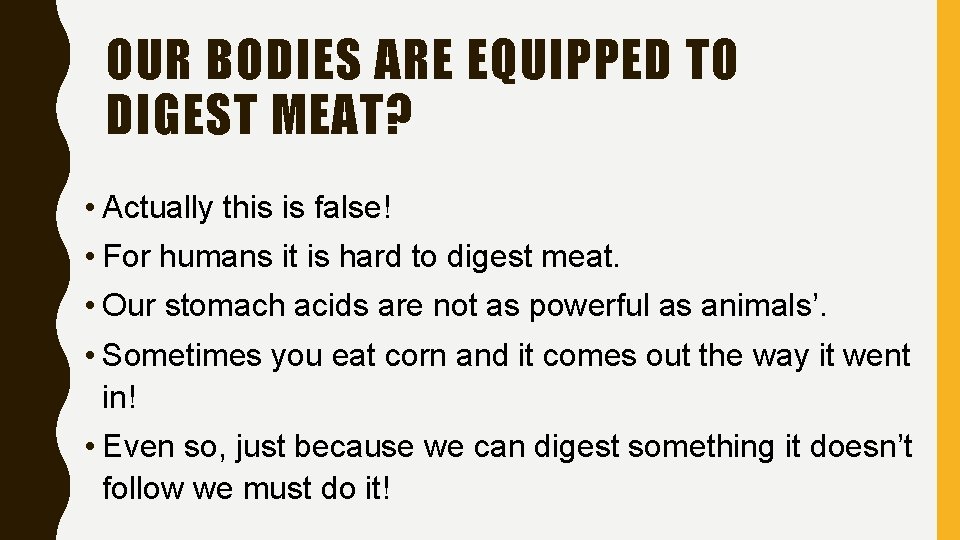 OUR BODIES ARE EQUIPPED TO DIGEST MEAT?

• Actually this is false!
• For humans it is hard to digest meat.
• Our stomach acids are not as powerful as animals’.
• Sometimes you eat corn and it comes out the way it went in!
• Even so, just because we can digest something it doesn’t follow we must do it!